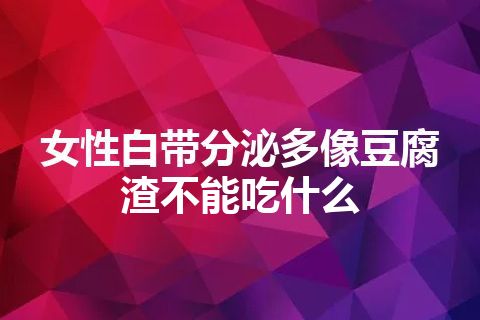 女性白带分泌多像豆腐渣不能吃什么